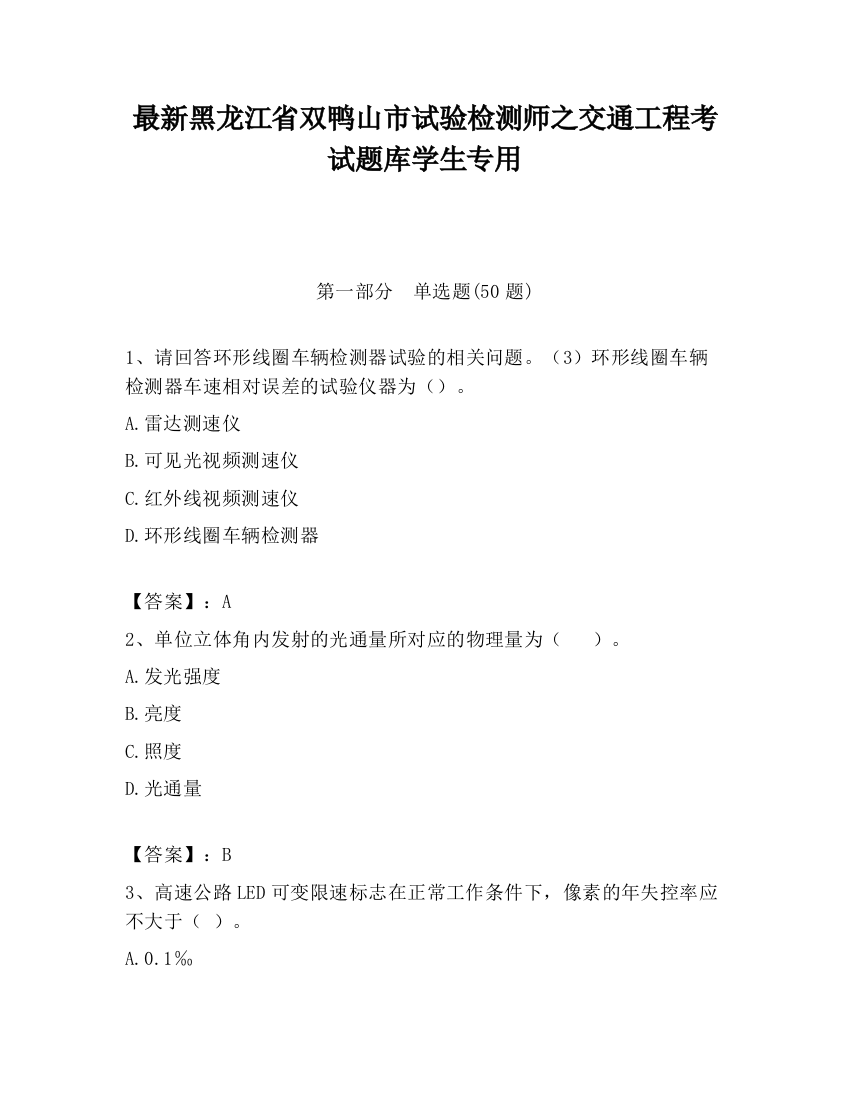 最新黑龙江省双鸭山市试验检测师之交通工程考试题库学生专用

第一部分　单选题(50 题)

1、请回答环形线圈车辆检测器试验的相关问题。（3）环形线圈车辆检测器车速相对误差的试验仪器为（）。

A.雷达测速仪

B.可见光视频测速仪

C.红外线视频测速仪

D.环形线圈车辆检测器

【答案】：A

2、单位立体角内发射的光通量所对应的物理量为（　　）。

A.发光强度

B.亮度

C.照度

D.光通量

【答案】：B

3、高速公路 LED 可变限速标志在正常工作条件下，像素的年失控率应不大于（ ）。

A.0.1‰